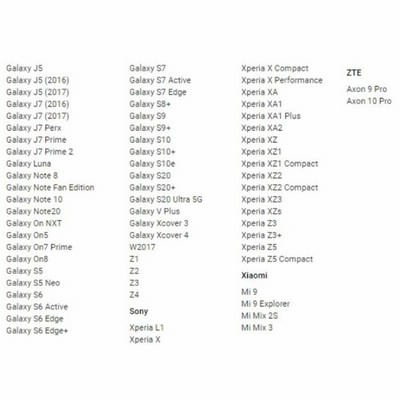 Galaxy J5
Galaxy J5 (2016)
Galaxy J5 (2017)
Galaxy J7 (2016)
Galaxy J7 (2017)
Galaxy J7 Perx
Galaxy J7 Prime
Galaxy J7 Prime 2
Galaxy Luna
Galaxy Note 8
Galaxy Note Fan Edition
Galaxy Note 10
Galaxy Note20
Galaxy On NXT
Galaxy On5
Galaxy On7 Prime
Galaxy On8
Galaxy S5
Galaxy S5 Neo
Galaxy S6
Galaxy S6 Active
Galaxy S6 Edge
Galaxy S6 Edge+

Galaxy S7
Galaxy S7 Active
Galaxy S7 Edge
Galaxy S8+
Galaxy S9
Galaxy S9+
Galaxy S10
Galaxy S10+
Galaxy S10e
Galaxy S20
Galaxy S20+
Galaxy S20 Ultra 5G
Galaxy V Plus
Galaxy Xcover 3
Galaxy Xcover 4
W2017
Z1
Z2
Z3
Z4

Sony

Xperia L1
Xperia X

Xperia X Compact
Xperia X Performance
Xperia XA
Xperia XA1
Xperia XA1 Plus
Xperia XA2
Xperia XZ
Xperia XZ1
Xperia XZ1 Compact
Xperia XZ2
Xperia XZ2 Compact
Xperia XZ3
Xperia XZs
Xperia Z3
Xperia Z3+
Xperia Z5
Xperia Z5 Compact

Xiaomi

Mi 9
Mi 9 Explorer
Mi Mix 2S
Mi Mix 3

ZTE

Axon 9 Pro
Axon 10 Pro